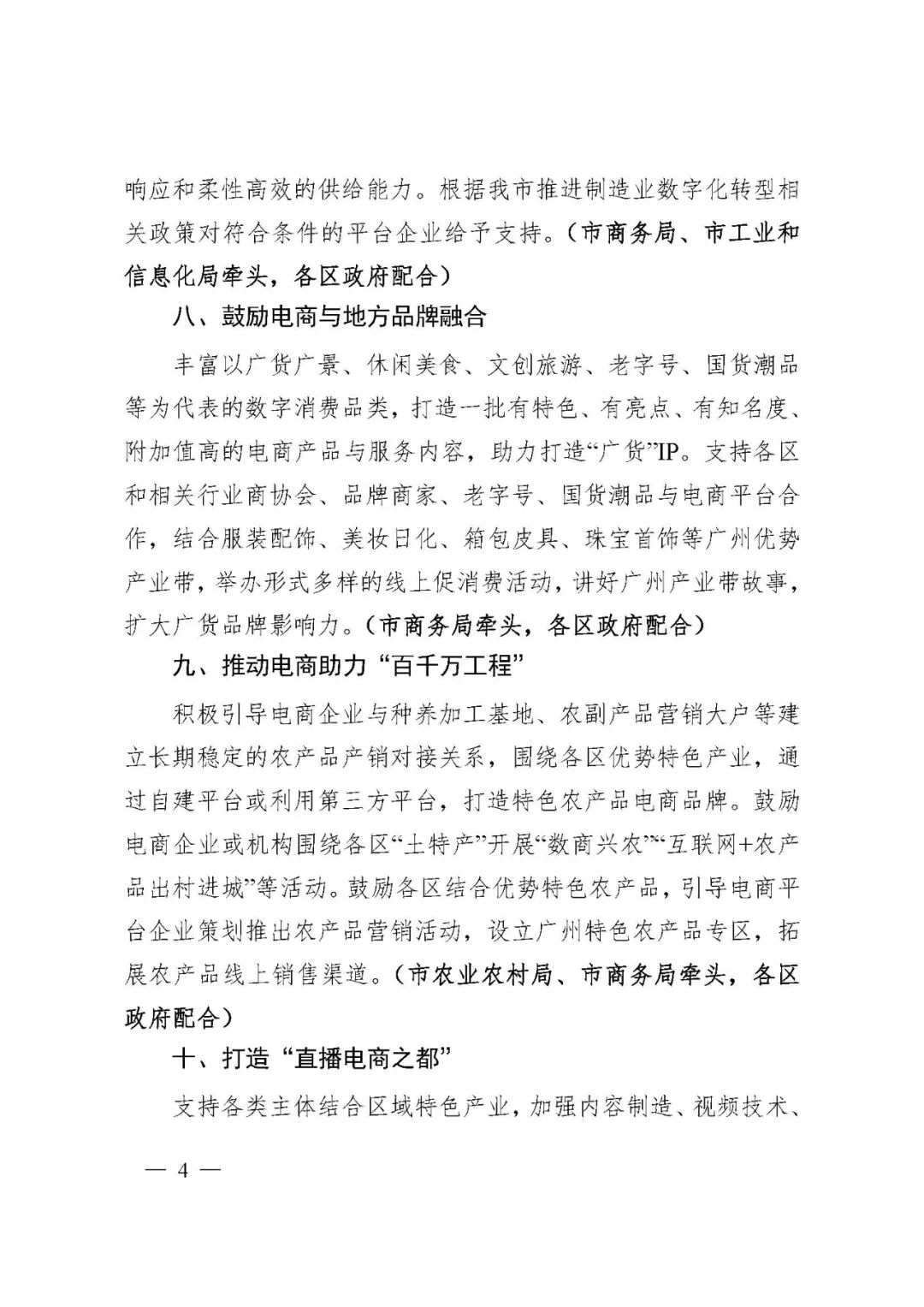 响应和柔性高效的供给能力。根据我市推进制造业数字化转型相关政策对符合条件的平台企业给予支持。（市商务局、市工业和信息化局牵头，各区政府配合）

八、鼓励电商与地方品牌融合

丰富以广货广景、休闲美食、文创旅游、老字号、国货潮品等为代表的数字消费品类，打造一批有特色、有亮点、有知名度、附加值高的电商产品与服务内容，助力打造“广货”IP。支持各区和相关行业商协会、品牌商家、老字号、国货潮品与电商平台合作，结合服装配饰、美妆日化、箱包皮具、珠宝首饰等广州优势产业带，举办形式多样的线上促消费活动，讲好广州产业带故事，扩大广货品牌影响力。（市商务局牵头，各区政府配合）

九、推动电商助力“百千万工程”

积极引导电商企业与种养加工基地、农副产品营销大户等建立长期稳定的农产品产销对接关系，围绕各区优势特色产业，通过自建平台或利用第三方平台，打造特色农产品电商品牌。鼓励电商企业或机构围绕各区“土特产”开展“数商兴农”“互联网+农产品出村进城”等活动。鼓励各区结合优势特色农产品，引导电商平台企业策划推出农产品营销活动，设立广州特色农产品专区，拓展农产品线上销售渠道。（市农业农村局、市商务局牵头，各区政府配合）

十、打造“直播电商之都”

支持各类主体结合区域特色产业，加强内容制造、视频技术、

— 4 —